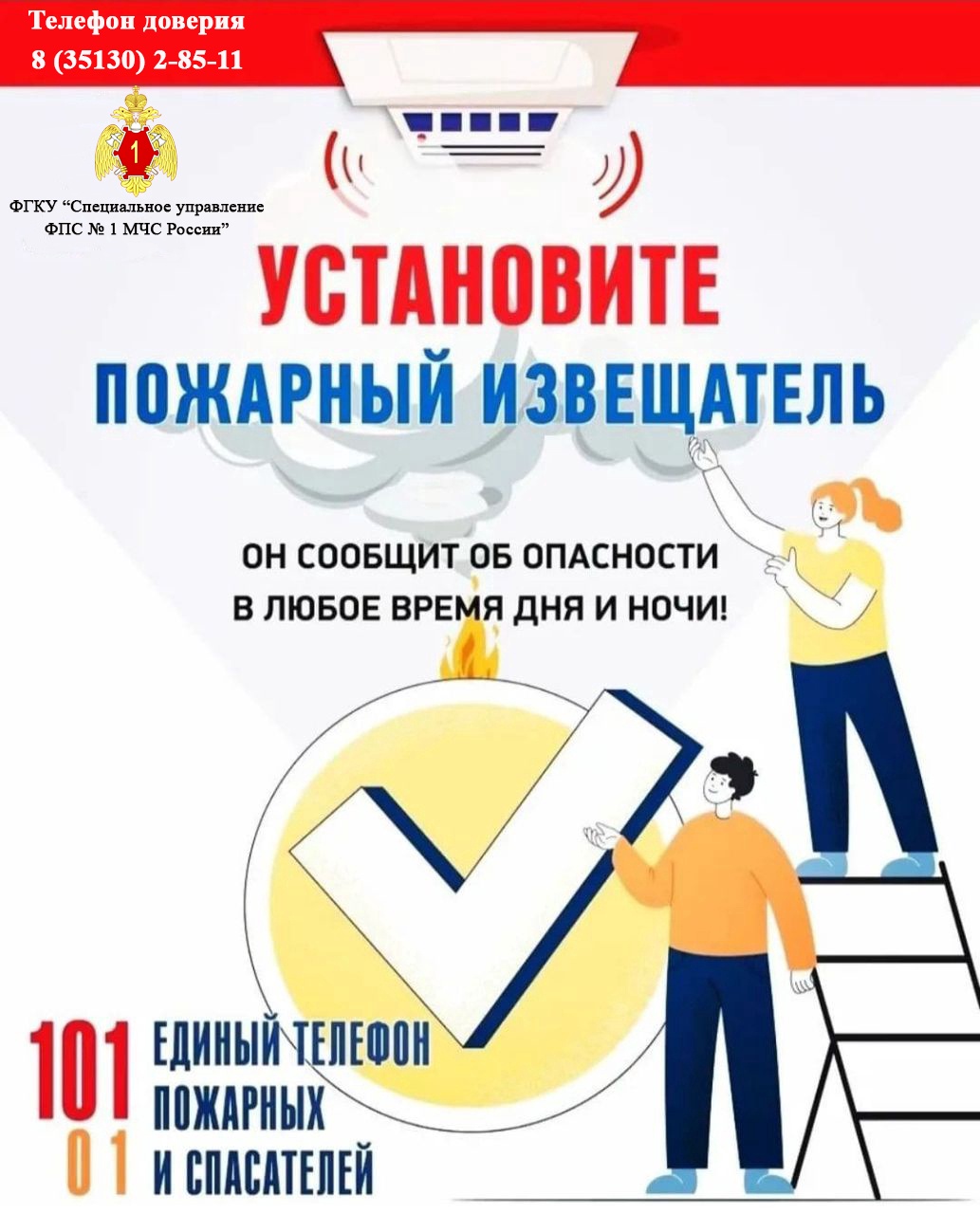 Телефон доверия
8 (35130) 2-85-11

1

ФГКУ “Специальное управление ФПС № 1 МЧС России”

УСТАНОВИТЕ
ПОЖАРНЫЙ ИЗВЕЩАТЕЛЬ

ОН СООБЩИТ ОБ ОПАСНОСТИ
В ЛЮБОЕ ВРЕМЯ ДНЯ И НОЧИ!

101
01
ЕДИНЫЙ ТЕЛЕФОН
ПОЖАРНЫХ
И СПАСАТЕЛЕЙ